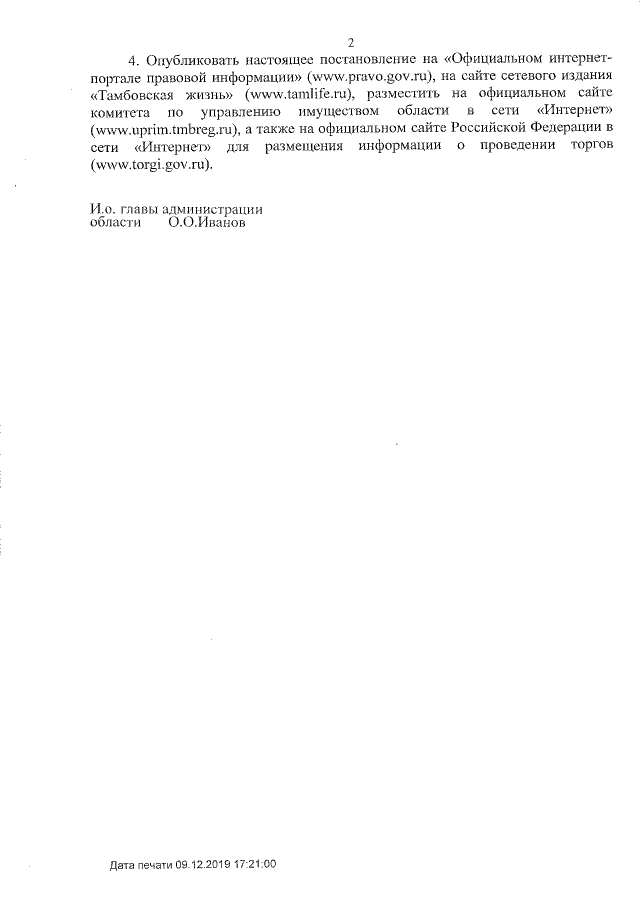 2

4. Опубликовать настоящее постановление на «Официальном интернет-портале правовой информации» (www.pravo.gov.ru), на сайте сетевого издания «Тамбовская жизнь» (www.tamlife.ru), разместить на официальном сайте комитета по управлению имуществом области в сети «Интернет» (www.uprim.tmbreg.ru), а также на официальном сайте Российской Федерации в сети «Интернет» для размещения информации о проведении торгов (www.torgi.gov.ru).

И.о. главы администрации
области О.О.Иванов

Дата печати 09.12.2019 17:21:00